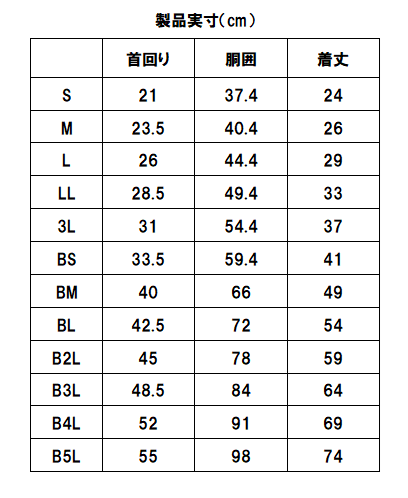 製品実寸(cm)

| | 首回り | 胴囲 | 着丈 |
|---|---|---|---|
| S | 21 | 37.4 | 24 |
| M | 23.5 | 40.4 | 26 |
| L | 26 | 44.4 | 29 |
| LL | 28.5 | 49.4 | 33 |
| 3L | 31 | 54.4 | 37 |
| BS | 33.5 | 59.4 | 41 |
| BM | 40 | 66 | 49 |
| BL | 42.5 | 72 | 54 |
| B2L | 45 | 78 | 59 |
| B3L | 48.5 | 84 | 64 |
| B4L | 52 | 91 | 69 |
| B5L | 55 | 98 | 74 |